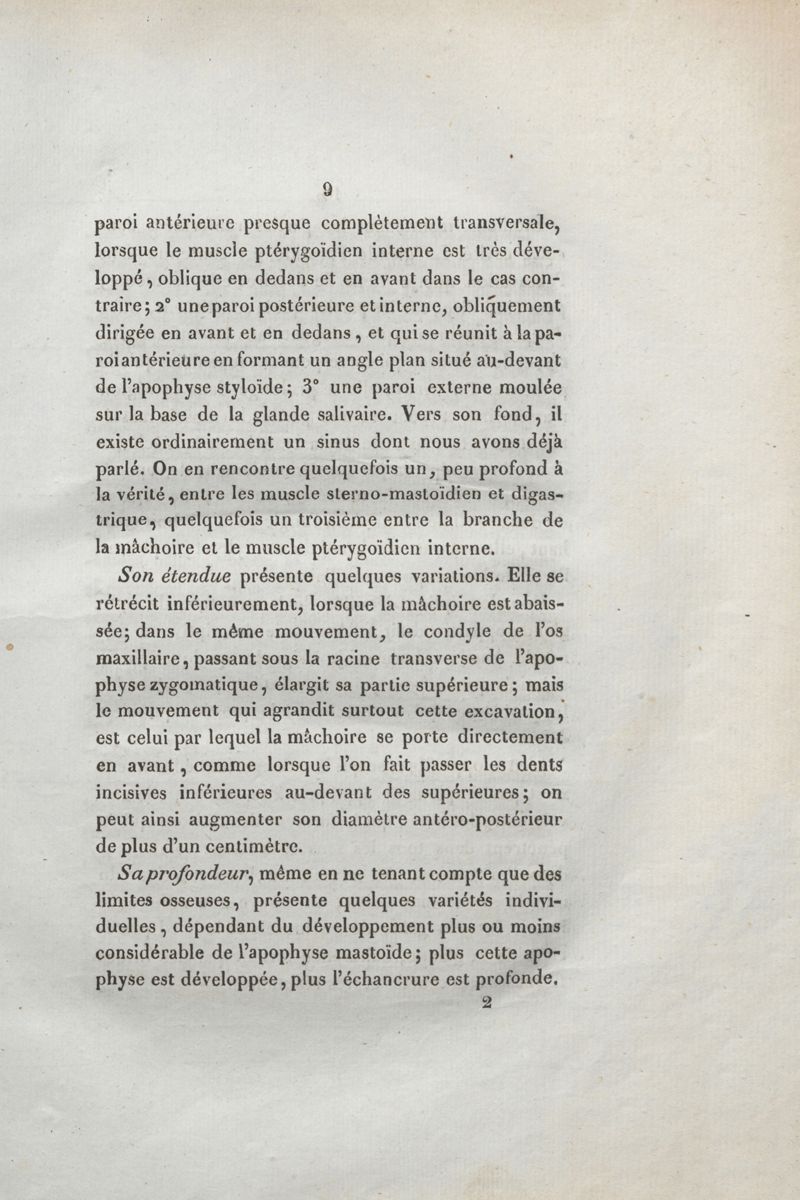 9

paroi antérieure presque complètement transversale, lorsque le muscle ptérygoïdien interne est très développé, oblique en dedans et en avant dans le cas contraire; 2° une paroi postérieure et interne, obliquement dirigée en avant et en dedans, et qui se réunit à la paroi antérieure en formant un angle plan situé au-devant de l'apophyse styloïde; 3° une paroi externe moulée sur la base de la glande salivaire. Vers son fond, il existe ordinairement un sinus dont nous avons déjà parlé. On en rencontre quelquefois un, peu profond à la vérité, entre les muscle sterno-mastoïdien et digastrique, quelquefois un troisième entre la branche de la mâchoire et le muscle ptérygoïdien interne.

Son étendue présente quelques variations. Elle se rétrécit inférieurement, lorsque la mâchoire est abaissée; dans le même mouvement, le condyle de l'os maxillaire, passant sous la racine transverse de l'apophyse zygomatique, élargit sa partie supérieure; mais le mouvement qui agrandit surtout cette excavation, est celui par lequel la mâchoire se porte directement en avant, comme lorsque l'on fait passer les dents incisives inférieures au-devant des supérieures; on peut ainsi augmenter son diamètre antéro-postérieur de plus d'un centimètre.

Sa profondeur, même en ne tenant compte que des limites osseuses, présente quelques variétés individuelles, dépendant du développement plus ou moins considérable de l'apophyse mastoïde; plus cette apophyse est développée, plus l'échancrure est profonde.

2